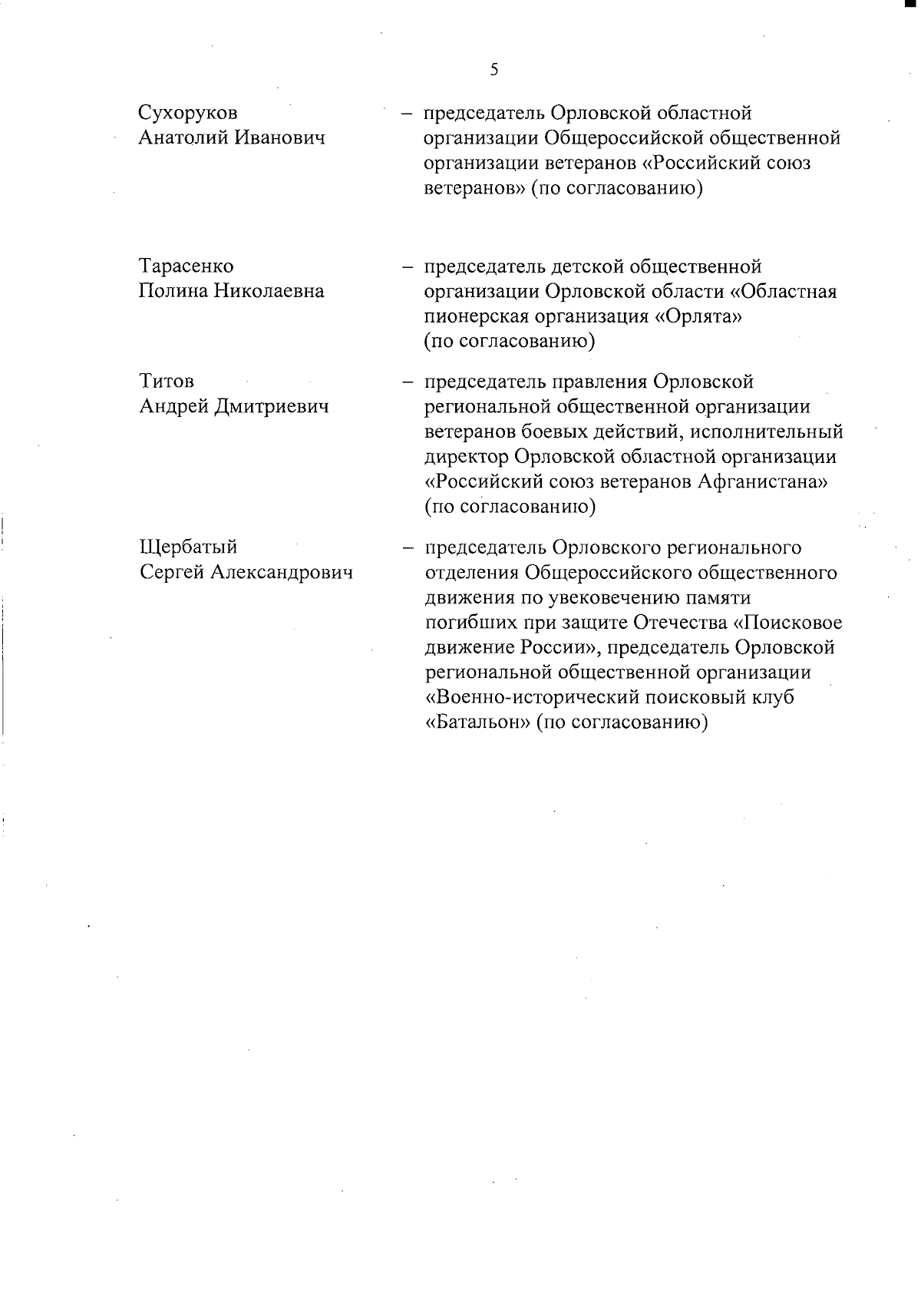 5

Сухоруков Анатолий Иванович – председатель Орловской областной организации Общероссийской общественной организации ветеранов «Российский союз ветеранов» (по согласованию)

Тарасенко Полина Николаевна – председатель детской общественной организации Орловской области «Областная пионерская организация «Орлята» (по согласованию)

Титов Андрей Дмитриевич – председатель правления Орловской региональной общественной организации ветеранов боевых действий, исполнительный директор Орловской областной организации «Российский союз ветеранов Афганистана» (по согласованию)

Щербатый Сергей Александрович – председатель Орловского регионального отделения Общероссийского общественного движения по увековечению памяти погибших при защите Отечества «Поисковое движение России», председатель Орловской региональной общественной организации «Военно-исторический поисковый клуб «Батальон» (по согласованию)